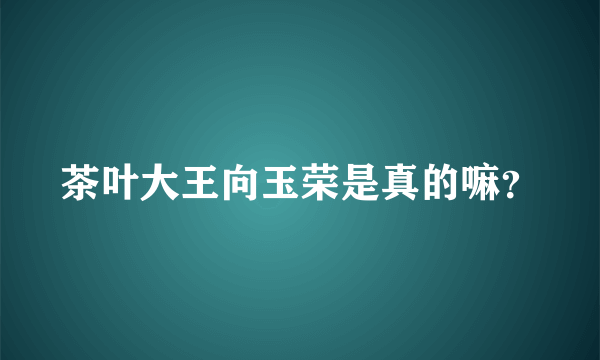 茶叶大王向玉荣是真的嘛?